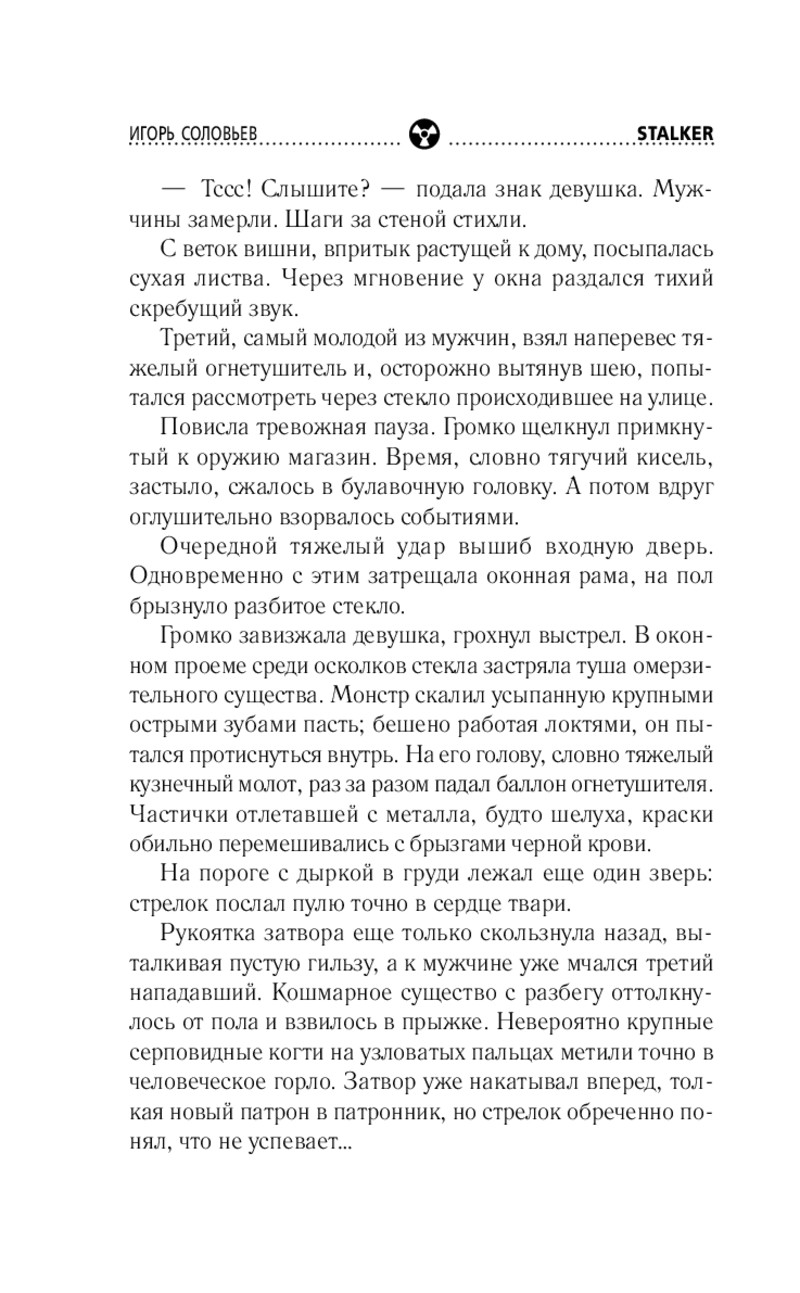 ИГОРЬ СОЛОВЬЕВ STALKER

— Тссс! Слышите? — подала знак девушка. Мужчины замерли. Шаги за стеной стихли.

С веток вишни, впритык растущей к дому, посыпалась сухая листва. Через мгновение у окна раздался тихий скребущий звук.

Третий, самый молодой из мужчин, взял наперевес тяжелый огнетушитель и, осторожно вытянув шею, попытался рассмотреть через стекло происходившее на улице.

Повисла тревожная пауза. Громко щелкнул примкнутый к оружию магазин. Время, словно тягучий кисель, застыло, сжалось в булавочную головку. А потом вдруг оглушительно взорвалось событиями.

Очередной тяжелый удар вышиб входную дверь. Одновременно с этим затрещала оконная рама, на пол брызнуло разбитое стекло.

Громко завизжала девушка, грохнул выстрел. В оконном проеме среди осколков стекла застряла туша омерзительного существа. Монстр скалил усыпанную крупными острыми зубами пасть; бешено работая локтями, он пытался протиснуться внутрь. На его голову, словно тяжелый кузнечный молот, раз за разом падал баллон огнетушителя. Частички отлетавшей с металла, будто шелуха, краски обильно перемешивались с брызгами черной крови.

На пороге с дыркой в груди лежал еще один зверь: стрелок послал пулю точно в сердце твари.

Рукоятка затвора еще только скользнула назад, выталкивая пустую гильзу, а к мужчине уже мчался третий нападавший. Кошмарное существо с разбегу оттолкнулось от пола и взвилось в прыжке. Невероятно крупные серповидные когти на узловатых пальцах метили точно в человеческое горло. Затвор уже накатывал вперед, толкая новый патрон в патронник, но стрелок обреченно понял, что не успевает...